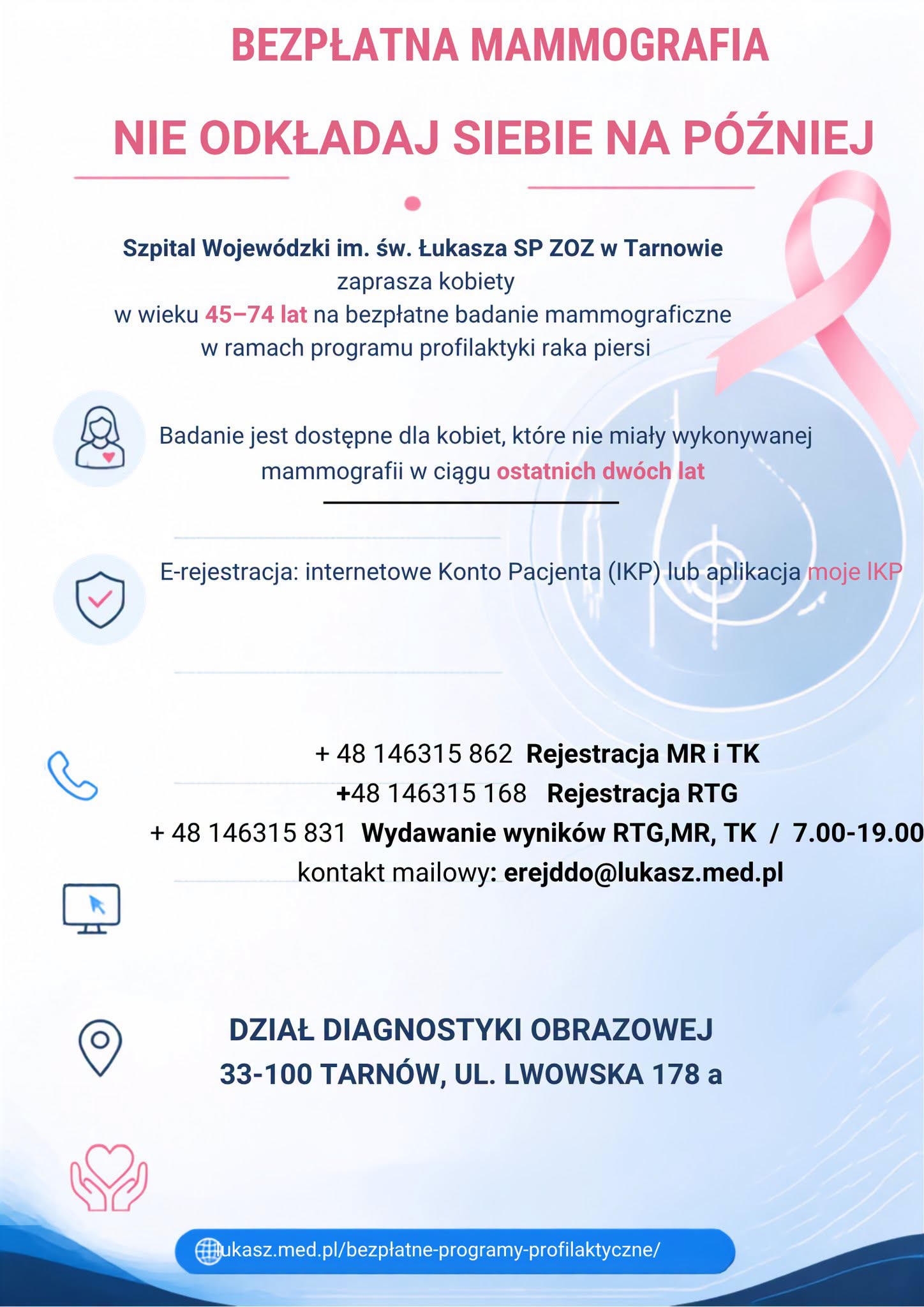 BEZPŁATNA MAMMOGRAFIA

NIE ODKŁADAJ SIEBIE NA PÓŹNIEJ

Szpital Wojewódzki im. św. Łukasza SP ZOZ w Tarnowie zaprasza kobiety w wieku 45–74 lat na bezpłatne badanie mammograficzne w ramach programu profilaktyki raka piersi

Badanie jest dostępne dla kobiet, które nie miały wykonywanej mammografii w ciągu ostatnich dwóch lat

E-rejestracja: internetowe Konto Pacjenta (IKP) lub aplikacja moje IKP

+ 48 146315 862 Rejestracja MR i TK
+48 146315 168 Rejestracja RTG
+ 48 146315 831 Wydawanie wyników RTG,MR, TK / 7.00-19.00
kontakt mailowy: erejddo@lukasz.med.pl

DZIAŁ DIAGNOSTYKI OBRAZOWEJ
33-100 TARNÓW, UL. LWOWSKA 178 a

lukasz.med.pl/bezpłatne-programy-profilaktyczne/